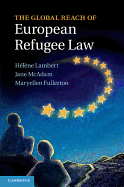 THE GLOBAL REACH OF
European
Refugee Law

Hélène Lambert
Jane McAdam
Maryellen Fullerton

CAMBRIDGE